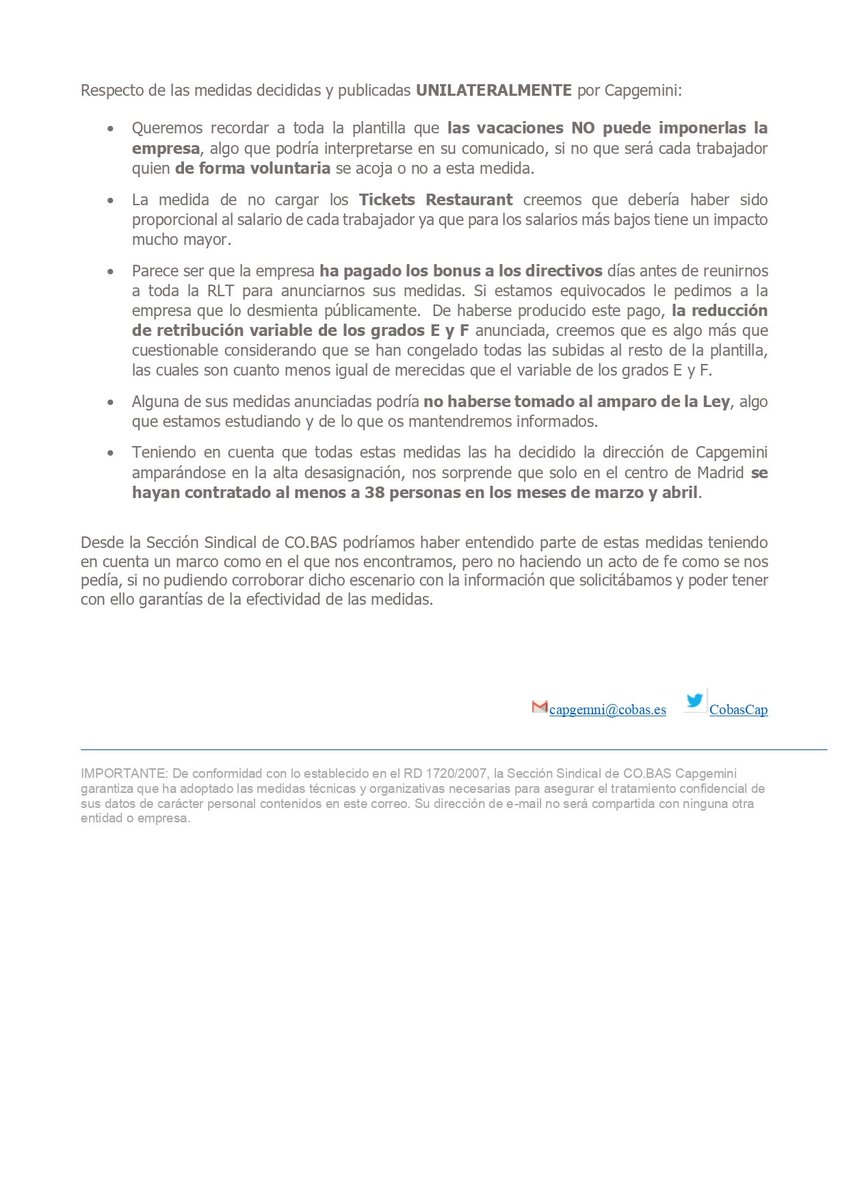 Respecto de las medidas decididas y publicadas UNILATERALMENTE por Capgemini:

• Queremos recordar a toda la plantilla que las vacaciones NO puede imponerlas la empresa, algo que podría interpretarse en su comunicado, si no que será cada trabajador quien de forma voluntaria se acoja o no a esta medida.

• La medida de no cargar los Tickets Restaurant creemos que debería haber sido proporcional al salario de cada trabajador ya que para los salarios más bajos tiene un impacto mucho mayor.

• Parece ser que la empresa ha pagado los bonus a los directivos días antes de reunirnos a toda la RLT para anunciarnos sus medidas. Si estamos equivocados le pedimos a la empresa que lo desmienta públicamente. De haberse producido este pago, la reducción de retribución variable de los grados E y F anunciada, creemos que es algo más que cuestionable considerando que se han congelado todas las subidas al resto de la plantilla, las cuales son cuanto menos igual de merecidas que el variable de los grados E y F.

• Alguna de sus medidas anunciadas podría no haberse tomado al amparo de la Ley, algo que estamos estudiando y de lo que os mantendremos informados.

• Teniendo en cuenta que todas estas medidas las ha decidido la dirección de Capgemini amparándose en la alta desasignación, nos sorprende que solo en el centro de Madrid se hayan contratado al menos a 38 personas en los meses de marzo y abril.

Desde la Sección Sindical de CO.BAS podríamos haber entendido parte de estas medidas teniendo en cuenta un marco como en el que nos encontramos, pero no haciendo un acto de fe como se nos pedía, si no pudiendo corroborar dicho escenario con la información que solicitábamos y poder tener con ello garantías de la efectividad de las medidas.

capgemni@cobas.es CobasCap

IMPORTANTE: De conformidad con lo establecido en el RD 1720/2007, la Sección Sindical de CO.BAS Capgemini garantiza que ha adoptado las medidas técnicas y organizativas necesarias para asegurar el tratamiento confidencial de sus datos de carácter personal contenidos en este correo. Su dirección de e-mail no será compartida con ninguna otra entidad o empresa.